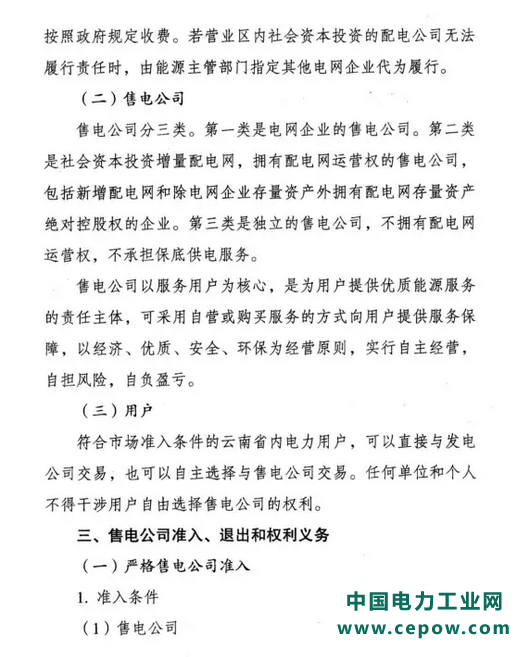 按照政府规定收费。若营业区内社会资本投资的配电公司无法履行责任时，由能源主管部门指定其他电网企业代为履行。

（二）售电公司

售电公司分三类。第一类是电网企业的售电公司。第二类是社会资本投资增量配电网，拥有配电网运营权的售电公司，包括新增配电网和除电网企业存量资产外拥有配电网存量资产绝对控股权的企业。第三类是独立的售电公司，不拥有配电网运营权，不承担保底供电服务。

售电公司以服务用户为核心，是为用户提供优质能源服务的责任主体，可采用自营或购买服务的方式向用户提供服务保障，以经济、优质、安全、环保为经营原则，实行自主经营，自担风险，自负盈亏。

（三）用户

符合市场准入条件的云南省内电力用户，可以直接与发电公司交易，也可以自主选择与售电公司交易。任何单位和个人不得干涉用户自由选择售电公司的权利。

三、售电公司准入、退出和权利义务

（一）严格售电公司准入

1. 准入条件

（1）售电公司

中国电力工业网
www.cepow.com